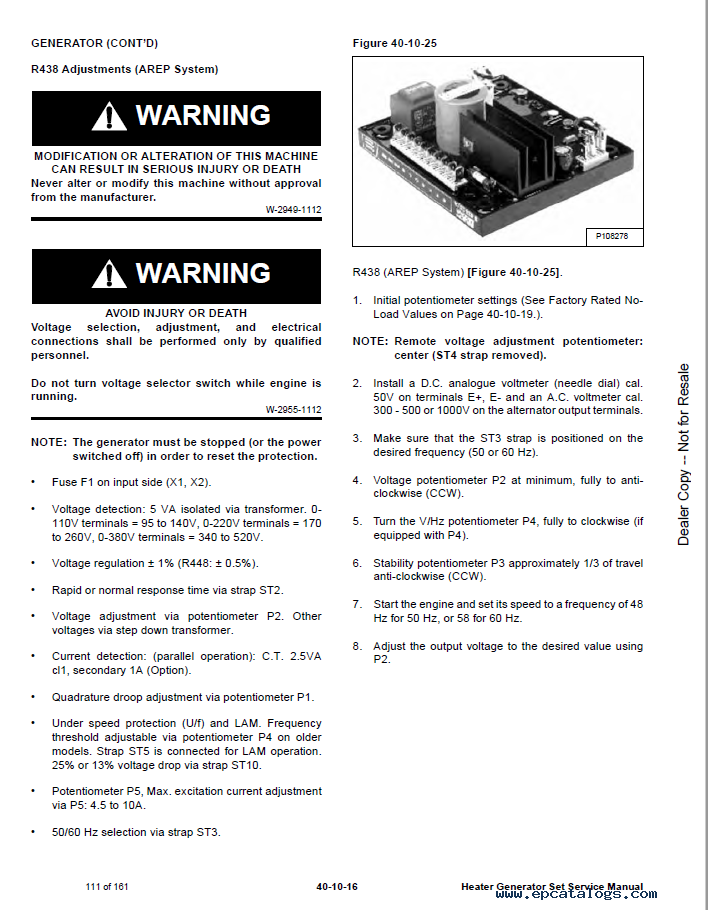 GENERATOR (CONT'D)

R438 Adjustments (AREP System)

WARNING

MODIFICATION OR ALTERATION OF THIS MACHINE CAN RESULT IN SERIOUS INJURY OR DEATH
Never alter or modify this machine without approval from the manufacturer.

W-2949-1112

WARNING

AVOID INJURY OR DEATH
Voltage selection, adjustment, and electrical connections shall be performed only by qualified personnel.

Do not turn voltage selector switch while engine is running.

W-2955-1112

NOTE: The generator must be stopped (or the power switched off) in order to reset the protection.

• Fuse F1 on input side (X1, X2).

• Voltage detection: 5 VA isolated via transformer. 0-110V terminals = 95 to 140V, 0-220V terminals = 170 to 260V, 0-380V terminals = 340 to 520V.

• Voltage regulation ± 1% (R448: ± 0.5%).

• Rapid or normal response time via strap ST2.

• Voltage adjustment via potentiometer P2. Other voltages via step down transformer.

• Current detection: (parallel operation): C.T. 2.5VA cl1, secondary 1A (Option).

• Quadrature droop adjustment via potentiometer P1.

• Under speed protection (U/f) and LAM. Frequency threshold adjustable via potentiometer P4 on older models. Strap ST5 is connected for LAM operation. 25% or 13% voltage drop via strap ST10.

• Potentiometer P5, Max. excitation current adjustment via P5: 4.5 to 10A.

• 50/60 Hz selection via strap ST3.

Figure 40-10-25

P108278

R438 (AREP System) [Figure 40-10-25].

1. Initial potentiometer settings (See Factory Rated No-Load Values on Page 40-10-19.).

NOTE: Remote voltage adjustment potentiometer: center (ST4 strap removed).

2. Install a D.C. analogue voltmeter (needle dial) cal. 50V on terminals E+, E- and an A.C. voltmeter cal. 300 - 500 or 1000V on the alternator output terminals.

3. Make sure that the ST3 strap is positioned on the desired frequency (50 or 60 Hz).

4. Voltage potentiometer P2 at minimum, fully to anti-clockwise (CCW).

5. Turn the V/Hz potentiometer P4, fully to clockwise (if equipped with P4).

6. Stability potentiometer P3 approximately 1/3 of travel anti-clockwise (CCW).

7. Start the engine and set its speed to a frequency of 48 Hz for 50 Hz, or 58 for 60 Hz.

8. Adjust the output voltage to the desired value using P2.

Dealer Copy -- Not for Resale

111 of 161

40-10-16

Heater Generator Set Service Manual

www.epcatalogs.com